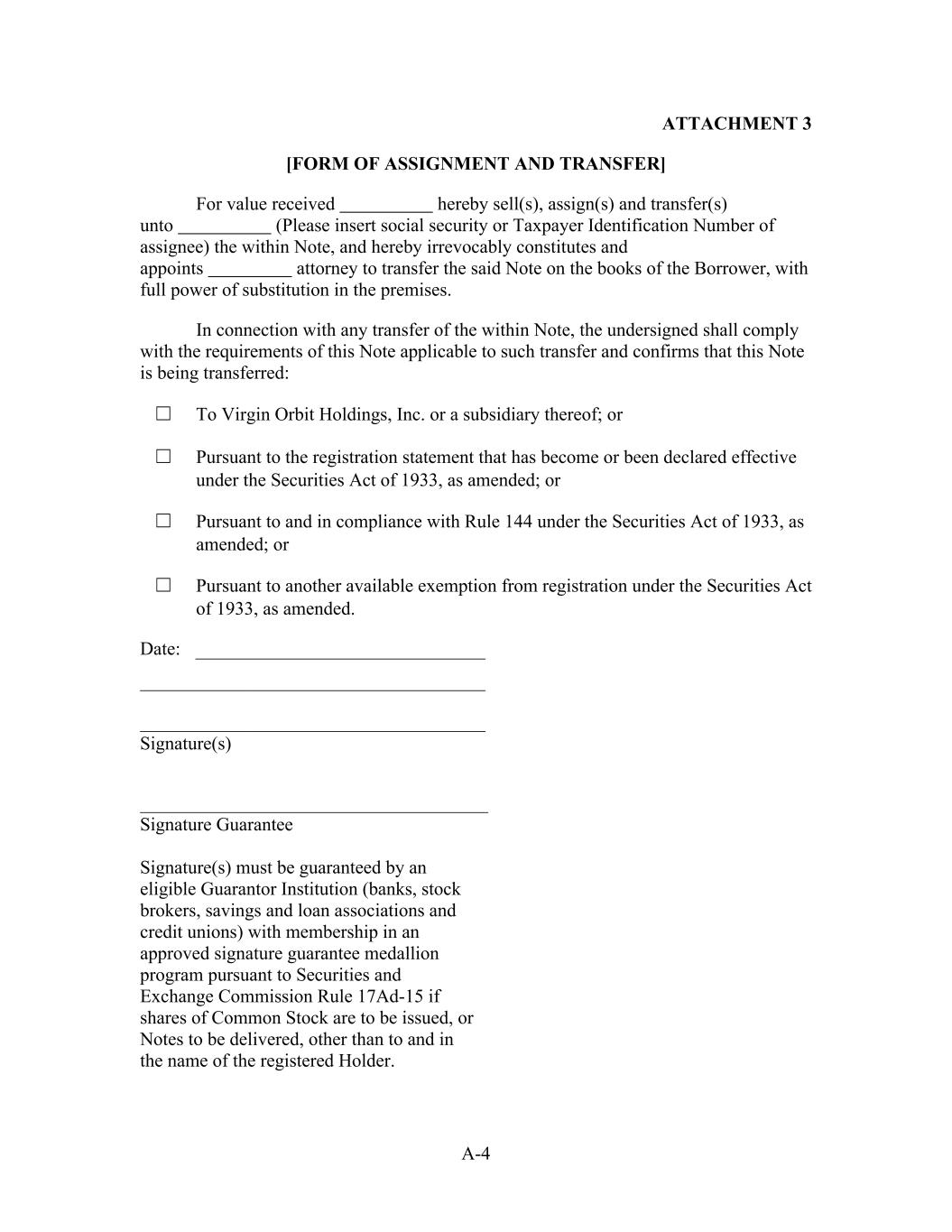 ATTACHMENT 3

[FORM OF ASSIGNMENT AND TRANSFER]

For value received __________ hereby sell(s), assign(s) and transfer(s) unto __________ (Please insert social security or Taxpayer Identification Number of assignee) the within Note, and hereby irrevocably constitutes and appoints _________ attorney to transfer the said Note on the books of the Borrower, with full power of substitution in the premises.

In connection with any transfer of the within Note, the undersigned shall comply with the requirements of this Note applicable to such transfer and confirms that this Note is being transferred:

☐ To Virgin Orbit Holdings, Inc. or a subsidiary thereof; or

☐ Pursuant to the registration statement that has become or been declared effective under the Securities Act of 1933, as amended; or

☐ Pursuant to and in compliance with Rule 144 under the Securities Act of 1933, as amended; or

☐ Pursuant to another available exemption from registration under the Securities Act of 1933, as amended.

Date: ______________________________

____________________________________

____________________________________
Signature(s)

____________________________________
Signature Guarantee

Signature(s) must be guaranteed by an eligible Guarantor Institution (banks, stock brokers, savings and loan associations and credit unions) with membership in an approved signature guarantee medallion program pursuant to Securities and Exchange Commission Rule 17Ad-15 if shares of Common Stock are to be issued, or Notes to be delivered, other than to and in the name of the registered Holder.

A-4